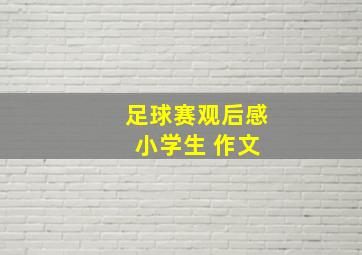 足球赛观后感
小学生 作文